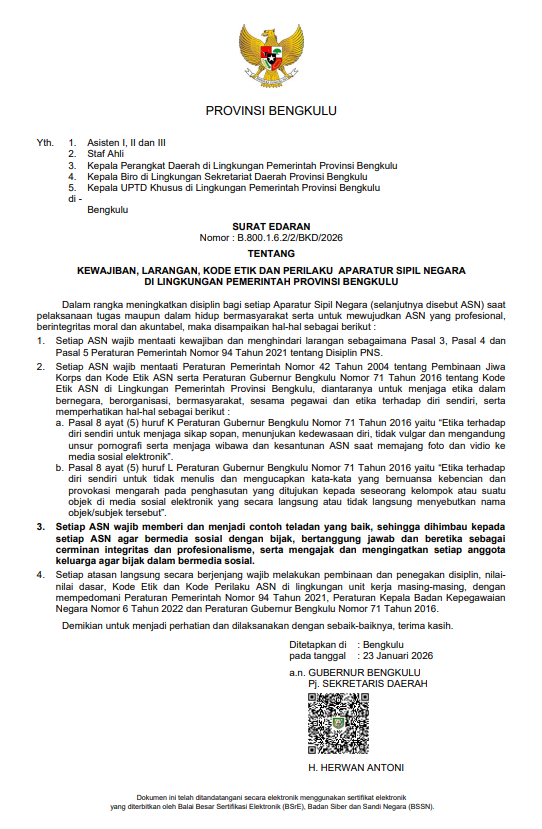 PROVINSI BENGKULU

Yth. 1. Asisten I, II dan III
2. Staf Ahli
3. Kepala Perangkat Daerah di Lingkungan Pemerintah Provinsi Bengkulu
4. Kepala Biro di Lingkungan Sekretariat Daerah Provinsi Bengkulu
5. Kepala UPTD Khusus di Lingkungan Pemerintah Provinsi Bengkulu
di -
Bengkulu

SURAT EDARAN
Nomor : B.800.1.6.2/2/BKD/2026
TENTANG
KEWAJIBAN, LARANGAN, KODE ETIK DAN PERILAKU APARATUR SIPIL NEGARA DI LINGKUNGAN PEMERINTAH PROVINSI BENGKULU

Dalam rangka meningkatkan disiplin bagi setiap Aparatur Sipil Negara (selanjutnya disebut ASN) saat pelaksanaan tugas maupun dalam hidup bermasyarakat serta untuk mewujudkan ASN yang profesional, berintegritas moral dan akuntabel, maka disampaikan hal-hal sebagai berikut :

1. Setiap ASN wajib mentaati kewajiban dan menghindari larangan sebagaimana Pasal 3, Pasal 4 dan Pasal 5 Peraturan Pemerintah Nomor 94 Tahun 2021 tentang Disiplin PNS.
2. Setiap ASN wajib mentaati Peraturan Pemerintah Nomor 42 Tahun 2004 tentang Pembinaan Jiwa Korps dan Kode Etik ASN serta Peraturan Gubernur Bengkulu Nomor 71 Tahun 2016 tentang Kode Etik ASN di Lingkungan Pemerintah Provinsi Bengkulu, diantaranya untuk menjaga etika dalam bernegara, berorganisasi, bermasyarakat, sesama pegawai dan etika terhadap diri sendiri, serta memperhatikan hal-hal sebagai berikut :
a. Pasal 8 ayat (5) huruf K Peraturan Gubernur Bengkulu Nomor 71 Tahun 2016 yaitu "Etika terhadap diri sendiri untuk menjaga sikap sopan, menunjukan kedewasaan diri, tidak vulgar dan mengandung unsur pornografi serta menjaga wibawa dan kesantunan ASN saat memajang foto dan vidio ke media sosial elektronik".
b. Pasal 8 ayat (5) huruf L Peraturan Gubernur Bengkulu Nomor 71 Tahun 2016 yaitu "Etika terhadap diri sendiri untuk tidak menulis dan mengucapkan kata-kata yang bernuansa kebencian dan provokasi mengarah pada penghasutan yang ditujukan kepada seseorang kelompok atau suatu objek di media sosial elektronik yang secara langsung atau tidak langsung menyebutkan nama objek/subjek tersebut".
3. Setiap ASN wajib memberi dan menjadi contoh teladan yang baik, sehingga dihimbau kepada setiap ASN agar bermedia sosial dengan bijak, bertanggung jawab dan beretika sebagai cerminan integritas dan profesionalisme, serta mengajak dan mengingatkan setiap anggota keluarga agar bijak dalam bermedia sosial.
4. Setiap atasan langsung secara berjenjang wajib melakukan pembinaan dan penegakan disiplin, nilai-nilai dasar, Kode Etik dan Kode Perilaku ASN di lingkungan unit kerja masing-masing, dengan mempedomani Peraturan Pemerintah Nomor 94 Tahun 2021, Peraturan Kepala Badan Kepegawaian Negara Nomor 6 Tahun 2022 dan Peraturan Gubernur Bengkulu Nomor 71 Tahun 2016.

Demikian untuk menjadi perhatian dan dilaksanakan dengan sebaik-baiknya, terima kasih.

Ditetapkan di : Bengkulu
pada tanggal : 23 Januari 2026

a.n. GUBERNUR BENGKULU
Pj. SEKRETARIS DAERAH

H. HERWAN ANTONI

Dokumen ini telah ditandatangani secara elektronik menggunakan sertifikat elektronik yang diterbitkan oleh Balai Besar Sertifikasi Elektronik (BSrE), Badan Siber dan Sandi Negara (BSSN).